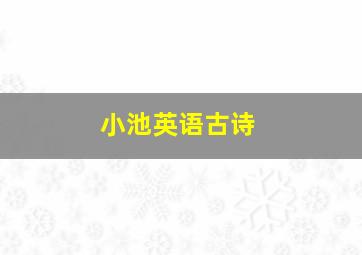 小池英语古诗